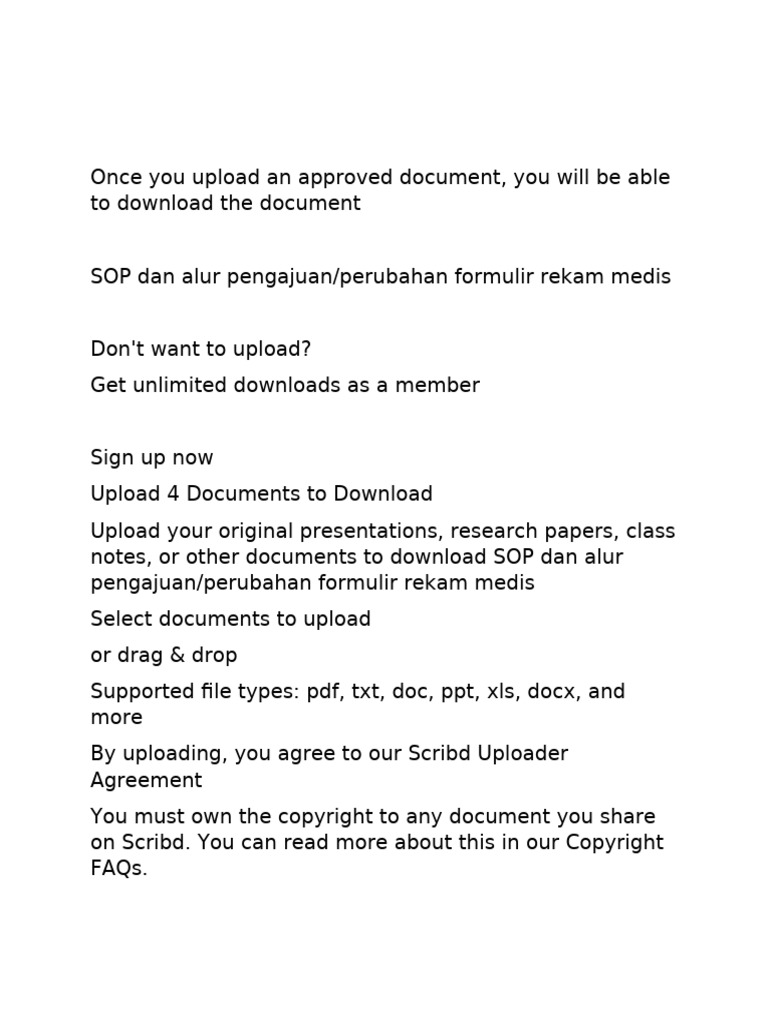 Once you upload an approved document, you will be able to download the document

SOP dan alur pengajuan/perubahan formulir rekam medis

Don't want to upload?

Get unlimited downloads as a member

Sign up now

Upload 4 Documents to Download

Upload your original presentations, research papers, class notes, or other documents to download SOP dan alur pengajuan/perubahan formulir rekam medis

Select documents to upload

or drag & drop

Supported file types: pdf, txt, doc, ppt, xls, docx, and more

By uploading, you agree to our Scribd Uploader Agreement

You must own the copyright to any document you share on Scribd. You can read more about this in our Copyright FAQs.